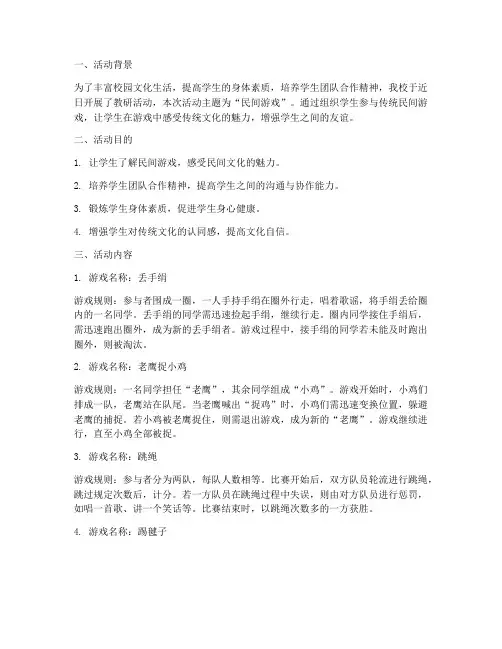 一、活动背景

为了丰富校园文化生活，提高学生的身体素质，培养学生团队合作精神，我校于近日开展了教研活动，本次活动主题为“民间游戏”。通过组织学生参与传统民间游戏，让学生在游戏中感受传统文化的魅力，增强学生之间的友谊。

二、活动目的

1. 让学生了解民间游戏，感受民间文化的魅力。

2. 培养学生团队合作精神，提高学生之间的沟通与协作能力。

3. 锻炼学生身体素质，促进学生身心健康。

4. 增强学生对传统文化的认同感，提高文化自信。

三、活动内容

1. 游戏名称：丢手绢

游戏规则：参与者围成一圈，一人手持手绢在圈外行走，唱着歌谣，将手绢丢给圈内的一名同学。丢手绢的同学需迅速捡起手绢，继续行走。圈内同学接住手绢后，需迅速跑出圈外，成为新的丢手绢者。游戏过程中，接手绢的同学若未能及时跑出圈外，则被淘汰。

2. 游戏名称：老鹰捉小鸡

游戏规则：一名同学担任“老鹰”，其余同学组成“小鸡”。游戏开始时，小鸡们排成一队，老鹰站在队尾。当老鹰喊出“捉鸡”时，小鸡们需迅速变换位置，躲避老鹰的捕捉。若小鸡被老鹰捉住，则需退出游戏，成为新的“老鹰”。游戏继续进行，直至小鸡全部被捉。

3. 游戏名称：跳绳

游戏规则：参与者分为两队，每队人数相等。比赛开始后，双方队员轮流进行跳绳，跳过规定次数后，计分。若一方队员在跳绳过程中失误，则由对方队员进行惩罚，如唱一首歌、讲一个笑话等。比赛结束时，以跳绳次数多的一方获胜。

4. 游戏名称：踢毽子